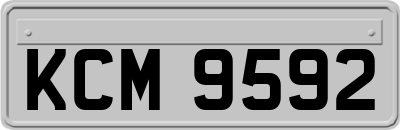 KCM 9592